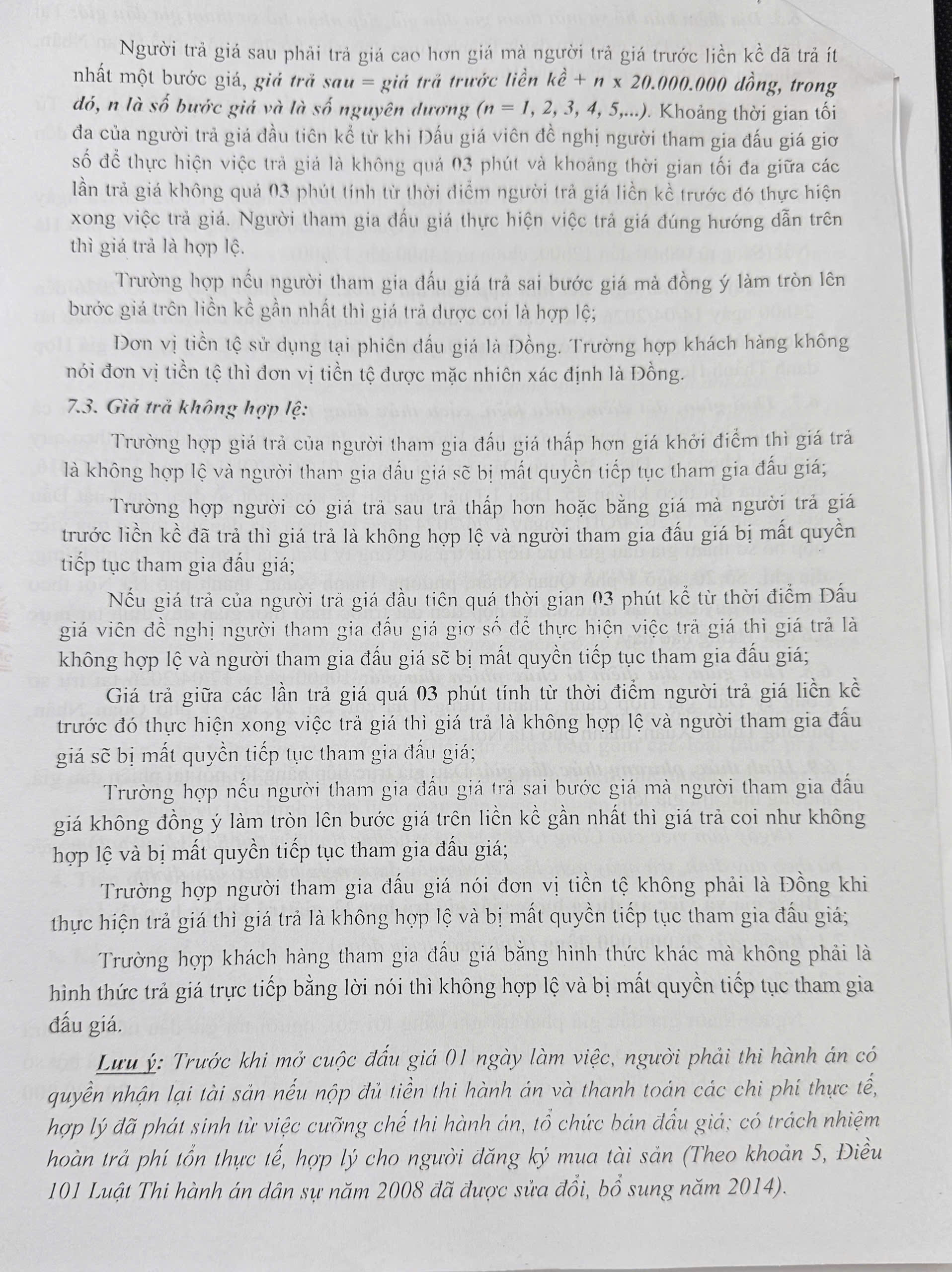 Người trả giá sau phải trả giá cao hơn giá mà người trả giá trước liền kề đã trả ít nhất một bước giá, giá trả sau = giá trả trước liền kề + n x 20.000.000 đồng, trong đó, n là số bước giá và là số nguyên dương (n = 1, 2, 3, 4, 5,...). Khoảng thời gian tối đa của người trả giá đầu tiên kể từ khi Đấu giá viên đề nghị người tham gia đấu giá giơ số để thực hiện việc trả giá là không quá 03 phút và khoảng thời gian tối đa giữa các lần trả giá không quá 03 phút tính từ thời điểm người trả giá liền kề trước đó thực hiện xong việc trả giá. Người tham gia đấu giá thực hiện việc trả giá đúng hướng dẫn trên thì giá trả là hợp lệ.

Trường hợp nếu người tham gia đấu giá trả sai bước giá mà đồng ý làm tròn lên bước giá trên liền kề gần nhất thì giá trả được coi là hợp lệ;

Đơn vị tiền tệ sử dụng tại phiên đấu giá là Đồng. Trường hợp khách hàng không nói đơn vị tiền tệ thì đơn vị tiền tệ được mặc nhiên xác định là Đồng.

7.3. Giá trả không hợp lệ:

Trường hợp giá trả của người tham gia đấu giá thấp hơn giá khởi điểm thì giá trả là không hợp lệ và người tham gia đấu giá sẽ bị mất quyền tiếp tục tham gia đấu giá;

Trường hợp người có giá trả sau trả thấp hơn hoặc bằng giá mà người trả giá trước liền kề đã trả thì giá trả là không hợp lệ và người tham gia đấu giá bị mất quyền tiếp tục tham gia đấu giá;

Nếu giá trả của người trả giá đầu tiên quá thời gian 03 phút kể từ thời điểm Đấu giá viên đề nghị người tham gia đấu giá giơ số để thực hiện việc trả giá thì giá trả là không hợp lệ và người tham gia đấu giá sẽ bị mất quyền tiếp tục tham gia đấu giá;

Giá trả giữa các lần trả giá quá 03 phút tính từ thời điểm người trả giá liền kề trước đó thực hiện xong việc trả giá thì giá trả là không hợp lệ và người tham gia đấu giá sẽ bị mất quyền tiếp tục tham gia đấu giá;

Trường hợp nếu người tham gia đấu giá trả sai bước giá mà người tham gia đấu giá không đồng ý làm tròn lên bước giá trên liền kề gần nhất thì giá trả coi như không hợp lệ và bị mất quyền tiếp tục tham gia đấu giá;

Trường hợp người tham gia đấu giá nói đơn vị tiền tệ không phải là Đồng khi thực hiện trả giá thì giá trả là không hợp lệ và bị mất quyền tiếp tục tham gia đấu giá;

Trường hợp khách hàng tham gia đấu giá bằng hình thức khác mà không phải là hình thức trả giá trực tiếp bằng lời nói thì không hợp lệ và bị mất quyền tiếp tục tham gia đấu giá.

Lưu ý: Trước khi mở cuộc đấu giá 01 ngày làm việc, người phải thi hành án có quyền nhận lại tài sản nếu nộp đủ tiền thi hành án và thanh toán các chi phí thực tế, hợp lý đã phát sinh từ việc cưỡng chế thi hành án, tổ chức bán đấu giá; có trách nhiệm hoàn trả phí tổn thực tế, hợp lý cho người đăng ký mua tài sản (Theo khoản 5, Điều 101 Luật Thi hành án dân sự năm 2008 đã được sửa đổi, bổ sung năm 2014).